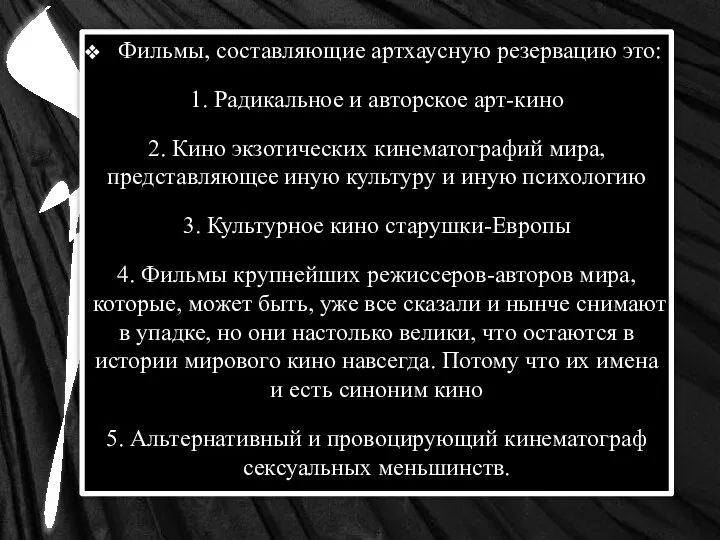 ❖ Фильмы, составляющие артхаусную резервацию это:

1. Радикальное и авторское арт-кино

2. Кино экзотических кинематографий мира, представляющее иную культуру и иную психологию

3. Культурное кино старушки-Европы

4. Фильмы крупнейших режиссеров-авторов мира, которые, может быть, уже все сказали и нынче снимают в упадке, но они настолько велики, что остаются в истории мирового кино навсегда. Потому что их имена и есть синоним кино

5. Альтернативный и провоцирующий кинематограф сексуальных меньшинств.